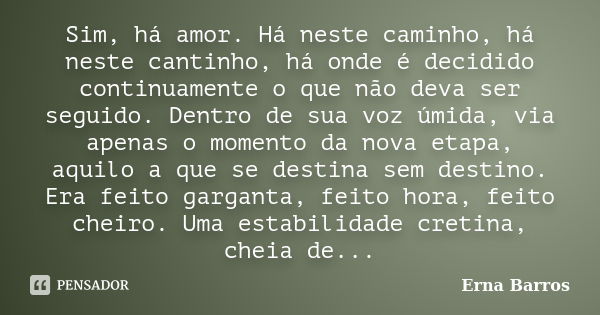 Sim, há amor. Há neste caminho, há neste cantinho, há onde é decidido continuamente o que não deva ser seguido. Dentro de sua voz úmida, via apenas o momento da nova etapa, aquilo a que se destina sem destino. Era feito garganta, feito hora, feito cheiro. Uma estabilidade cretina, cheia de...

PENSADOR

Erna Barros